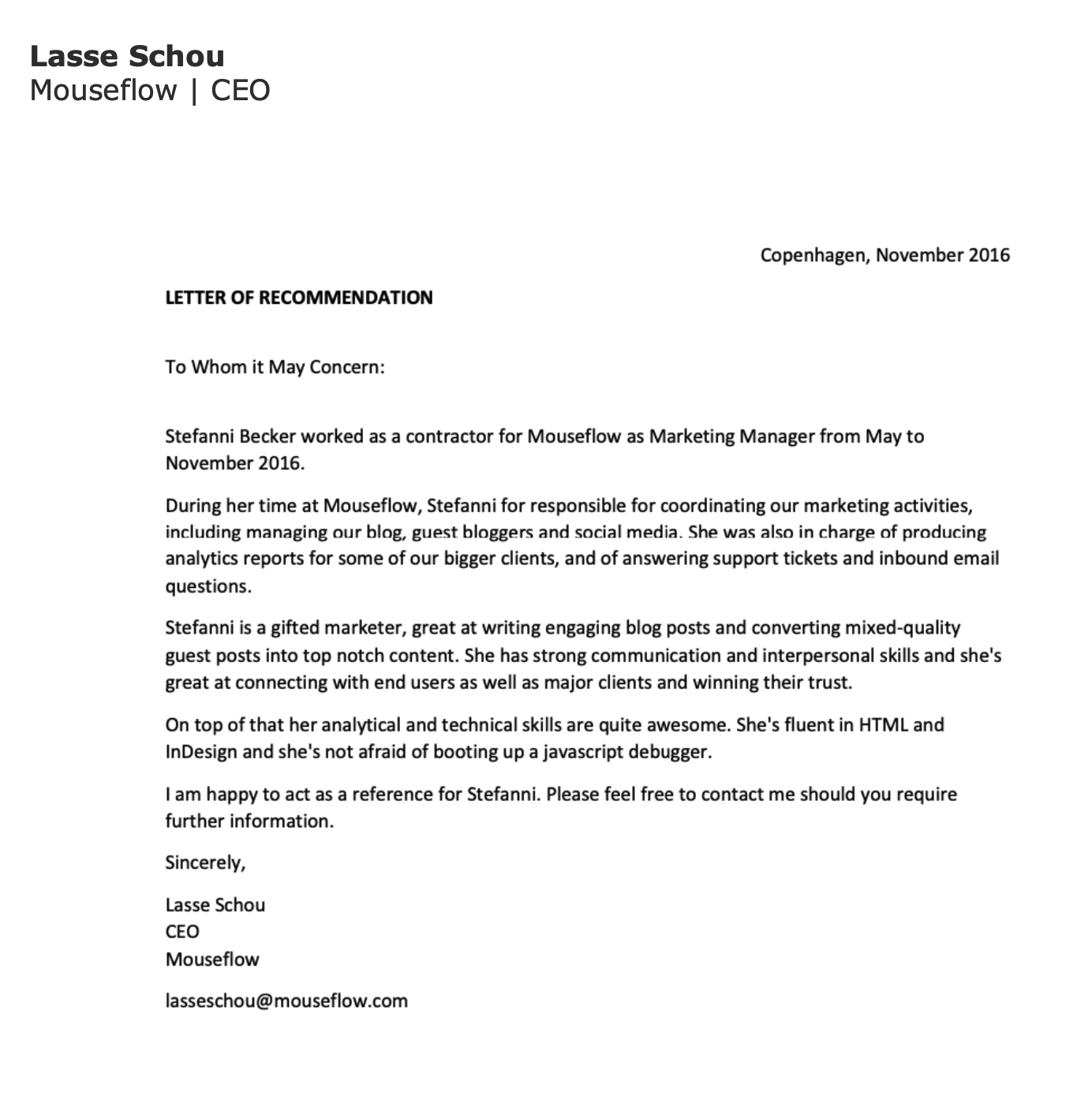 Lasse Schou
Mouseflow | CEO

Copenhagen, November 2016

LETTER OF RECOMMENDATION

To Whom it May Concern:

Stefanni Becker worked as a contractor for Mouseflow as Marketing Manager from May to November 2016.

During her time at Mouseflow, Stefanni for responsible for coordinating our marketing activities, including managing our blog, guest bloggers and social media. She was also in charge of producing analytics reports for some of our bigger clients, and of answering support tickets and inbound email questions.

Stefanni is a gifted marketer, great at writing engaging blog posts and converting mixed-quality guest posts into top notch content. She has strong communication and interpersonal skills and she's great at connecting with end users as well as major clients and winning their trust.

On top of that her analytical and technical skills are quite awesome. She's fluent in HTML and InDesign and she's not afraid of booting up a javascript debugger.

I am happy to act as a reference for Stefanni. Please feel free to contact me should you require further information.

Sincerely,

Lasse Schou
CEO
Mouseflow

lasseschou@mouseflow.com